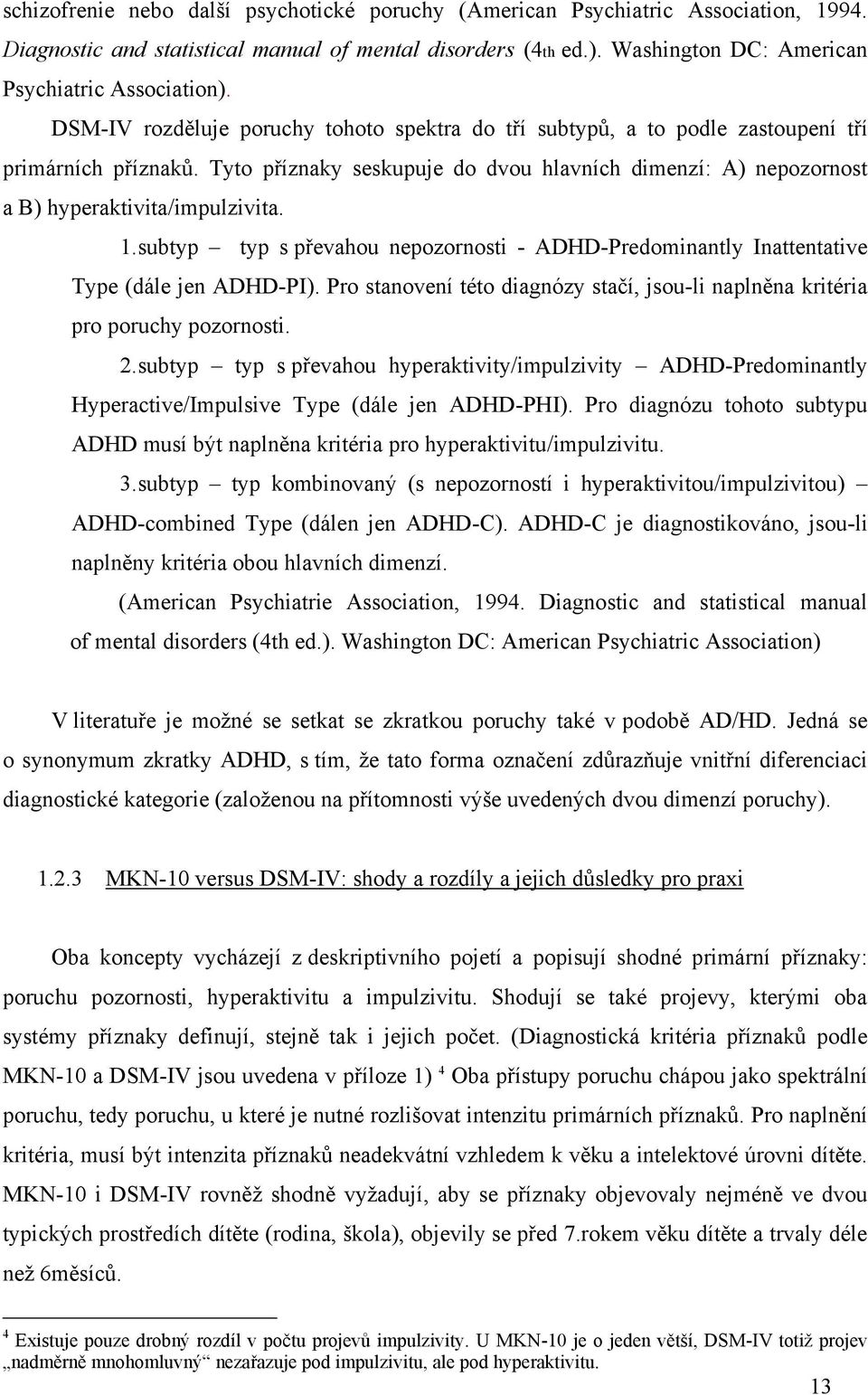 schizofrenie nebo další psychotické poruchy (American Psychiatric Association, 1994. Diagnostic and statistical manual of mental disorders (4th ed.). Washington DC: American Psychiatric Association).

DSM-IV rozděluje poruchy tohoto spektra do tří subtypů, a to podle zastoupení tří primárních příznaků. Tyto příznaky seskupuje do dvou hlavních dimenzí: A) nepozornost a B) hyperaktivita/impulzivita.

1.subtyp – typ s převahou nepozornosti - ADHD-Predominantly Inattentative Type (dále jen ADHD-PI). Pro stanovení této diagnózy stačí, jsou-li naplněna kritéria pro poruchy pozornosti.

2.subtyp – typ s převahou hyperaktivity/impulzivity – ADHD-Predominantly Hyperactive/Impulsive Type (dále jen ADHD-PHI). Pro diagnózu tohoto subtypu ADHD musí být naplněna kritéria pro hyperaktivitu/impulzivitu.

3.subtyp – typ kombinovaný (s nepozorností i hyperaktivitou/impulzivitou) – ADHD-combined Type (dálen jen ADHD-C). ADHD-C je diagnostikováno, jsou-li naplněny kritéria obou hlavních dimenzí.

(American Psychiatrie Association, 1994. Diagnostic and statistical manual of mental disorders (4th ed.). Washington DC: American Psychiatric Association)

V literatuře je možné se setkat se zkratkou poruchy také v podobě AD/HD. Jedná se o synonymum zkratky ADHD, s tím, že tato forma označení zdůrazňuje vnitřní diferenciaci diagnostické kategorie (založenou na přítomnosti výše uvedených dvou dimenzí poruchy).

1.2.3 MKN-10 versus DSM-IV: shody a rozdíly a jejich důsledky pro praxi

Oba koncepty vycházejí z deskriptivního pojetí a popisují shodné primární příznaky: poruchu pozornosti, hyperaktivitu a impulzivitu. Shodují se také projevy, kterými oba systémy příznaky definují, stejně tak i jejich počet. (Diagnostická kritéria příznaků podle MKN-10 a DSM-IV jsou uvedena v příloze 1) $^4$ Oba přístupy poruchu chápou jako spektrální poruchu, tedy poruchu, u které je nutné rozlišovat intenzitu primárních příznaků. Pro naplnění kritéria, musí být intenzita příznaků neadekvátní vzhledem k věku a intelektové úrovni dítěte. MKN-10 i DSM-IV rovněž shodně vyžadují, aby se příznaky objevovaly nejméně ve dvou typických prostředích dítěte (rodina, škola), objevily se před 7.rokem věku dítěte a trvaly déle než 6měsíců.

$^4$ Existuje pouze drobný rozdíl v počtu projevů impulzivity. U MKN-10 je o jeden větší, DSM-IV totiž projev „nadměrně mnohomluvný“ nezařazuje pod impulzivitu, ale pod hyperaktivitu.

13